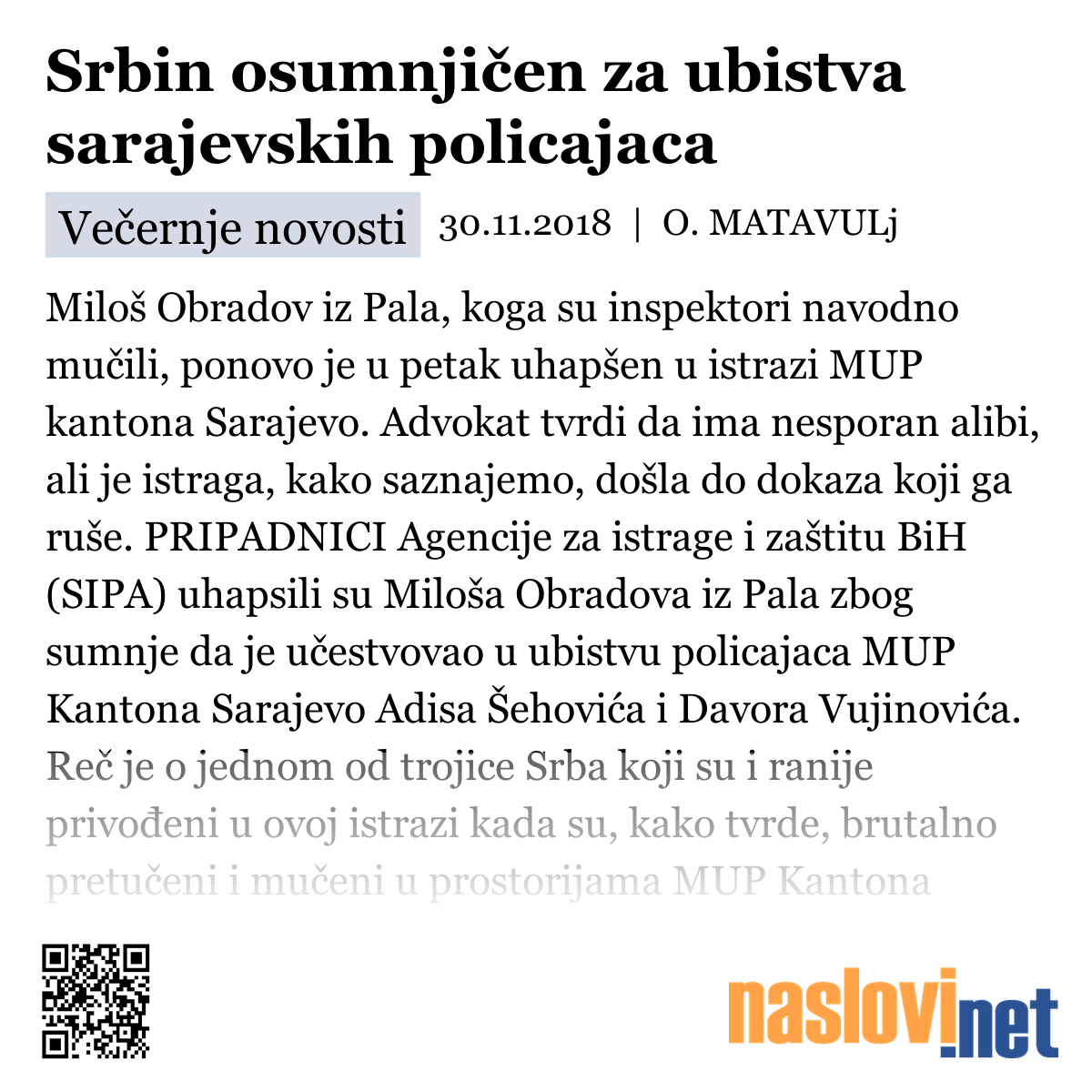 Srbin osumnjičen za ubistva sarajevskih policajaca

Večernje novosti 30.11.2018 | O. MATAVULj

Miloš Obradov iz Pala, koga su inspektori navodno mučili, ponovo je u petak uhapšen u istrazi MUP kantona Sarajevo. Advokat tvrdi da ima nesporan alibi, ali je istraga, kako saznajemo, došla do dokaza koji ga ruše. PRIPADNICI Agencije za istrage i zaštitu BiH (SIPA) uhapsili su Miloša Obradova iz Pala zbog sumnje da je učestvovao u ubistvu policajaca MUP Kantona Sarajevo Adisa Šehovića i Davora Vujinovića. Reč je o jednom od trojice Srba koji su i ranije privođeni u ovoj istrazi kada su, kako tvrde, brutalno pretučeni i mučeni u prostorijama MUP Kantona

naslovi.net